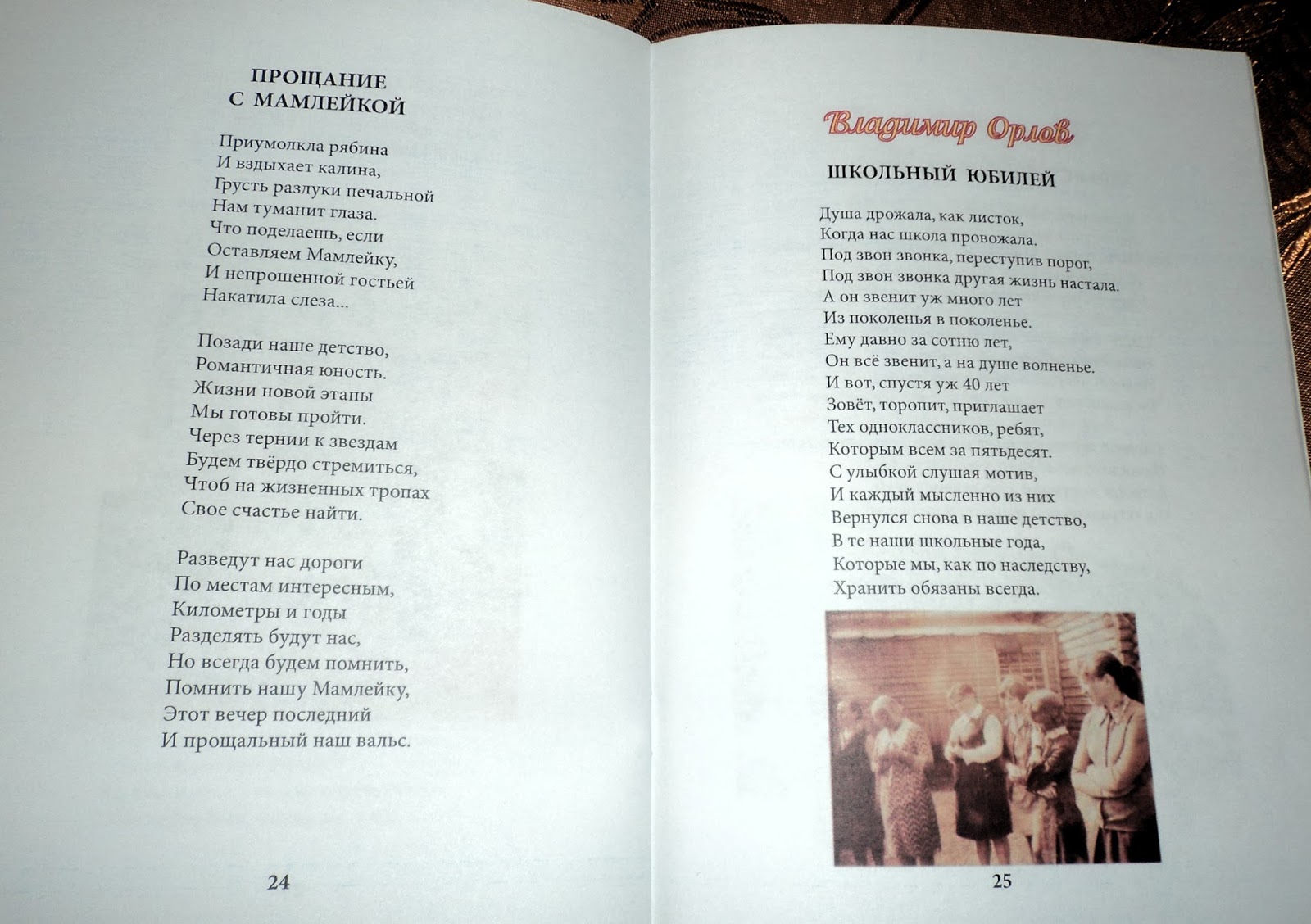 ПРОЩАНИЕ
С МАМЛЕЙКОЙ

Приумолкла рябина
И вздыхает калина,
Грусть разлуки печальной
Нам туманит глаза.
Что поделаешь, если
Оставляем Мамлейку,
И непрошенной гостьей
Накатила слеза...

Позади наше детство,
Романтичная юность.
Жизни новой этапы
Мы готовы пройти.
Через тернии к звездам
Будем твёрдо стремиться,
Чтоб на жизненных тропах
Свое счастье найти.

Разведут нас дороги
По местам интересным,
Километры и годы
Разделять будут нас,
Но всегда будем помнить,
Помнить нашу Мамлейку,
Этот вечер последний
И прощальный наш вальс.

24

Владимир Орлов

ШКОЛЬНЫЙ ЮБИЛЕЙ

Душа дрожала, как листок,
Когда нас школа провожала.
Под звон звонка, переступив порог,
Под звон звонка другая жизнь настала.
А он звенит уж много лет
Из поколенья в поколенье.
Ему давно за сотню лет,
Он всё звенит, а на душе волненье.
И вот, спустя уж 40 лет
Зовёт, торопит, приглашает
Тех одноклассников, ребят,
Которым всем за пятьдесят.
С улыбкой слушая мотив,
И каждый мысленно из них
Вернулся снова в наше детство,
В те наши школьные года,
Которые мы, как по наследству,
Хранить обязаны всегда.

25